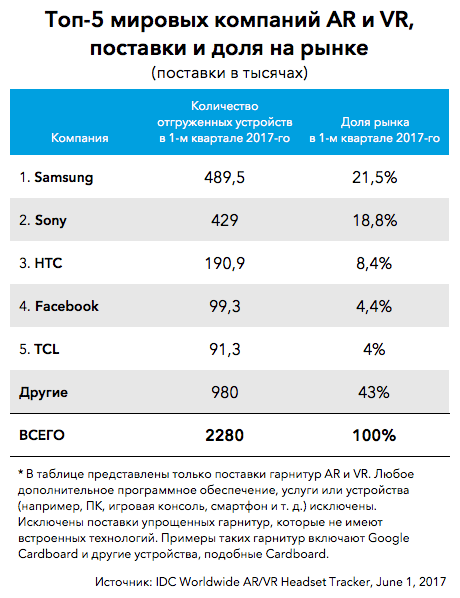 Топ-5 мировых компаний AR и VR, поставки и доля на рынке
(поставки в тысячах)

| Компания | Количество отгруженных устройств в 1-м квартале 2017-го | Доля рынка в 1-м квартале 2017-го |
|---|---|---|
| 1. Samsung | 489,5 | 21,5% |
| 2. Sony | 429 | 18,8% |
| 3. HTC | 190,9 | 8,4% |
| 4. Facebook | 99,3 | 4,4% |
| 5. TCL | 91,3 | 4% |
| Другие | 980 | 43% |
| ВСЕГО | 2280 | 100% |

* В таблице представлены только поставки гарнитур AR и VR. Любое дополнительное программное обеспечение, услуги или устройства (например, ПК, игровая консоль, смартфон и т. д.) исключены. Исключены поставки упрощенных гарнитур, которые не имеют встроенных технологий. Примеры таких гарнитур включают Google Cardboard и другие устройства, подобные Cardboard.

Источник: IDC Worldwide AR/VR Headset Tracker, June 1, 2017